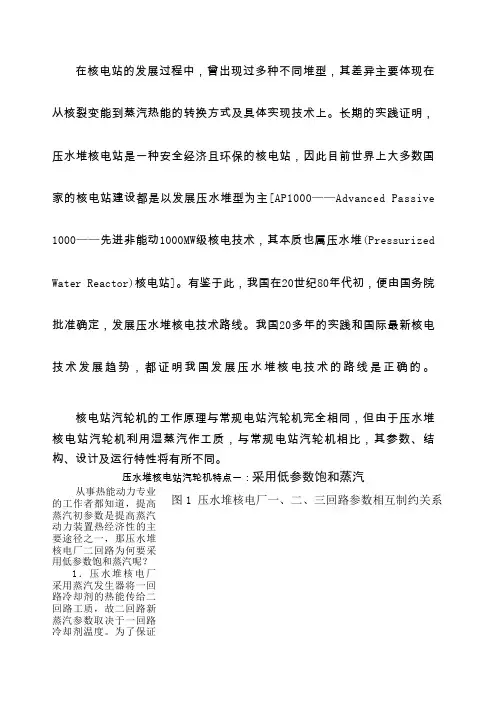 在核电站的发展过程中，曾出现过多种不同堆型，其差异主要体现在从核裂变能到蒸汽热能的转换方式及具体实现技术上。长期的实践证明，压水堆核电站是一种安全经济且环保的核电站，因此目前世界上大多数国家的核电站建设都是以发展压水堆型为主[AP1000——Advanced Passive 1000——先进非能动1000MW级核电技术，其本质也属压水堆(Pressurized Water Reactor)核电站]。有鉴于此，我国在20世纪80年代初，便由国务院批准确定，发展压水堆核电技术路线。我国20多年的实践和国际最新核电技术发展趋势，都证明我国发展压水堆核电技术的路线是正确的。

核电站汽轮机的工作原理与常规电站汽轮机完全相同，但由于压水堆核电站汽轮机利用湿蒸汽作工质，与常规电站汽轮机相比，其参数、结构、设计及运行特性将有所不同。

压水堆核电站汽轮机特点一：采用低参数饱和蒸汽

从事热能动力专业的工作者都知道，提高蒸汽初参数是提高蒸汽动力装置热经济性的主要途径之一，那压水堆核电厂二回路为何要采用低参数饱和蒸汽呢？

1．压水堆核电厂采用蒸汽发生器将一回路冷却剂的热能传给二回路工质，故二回路新蒸汽参数取决于一回路冷却剂温度。为了保证

图 1 压水堆核电厂一、二、三回路参数相互制约关系